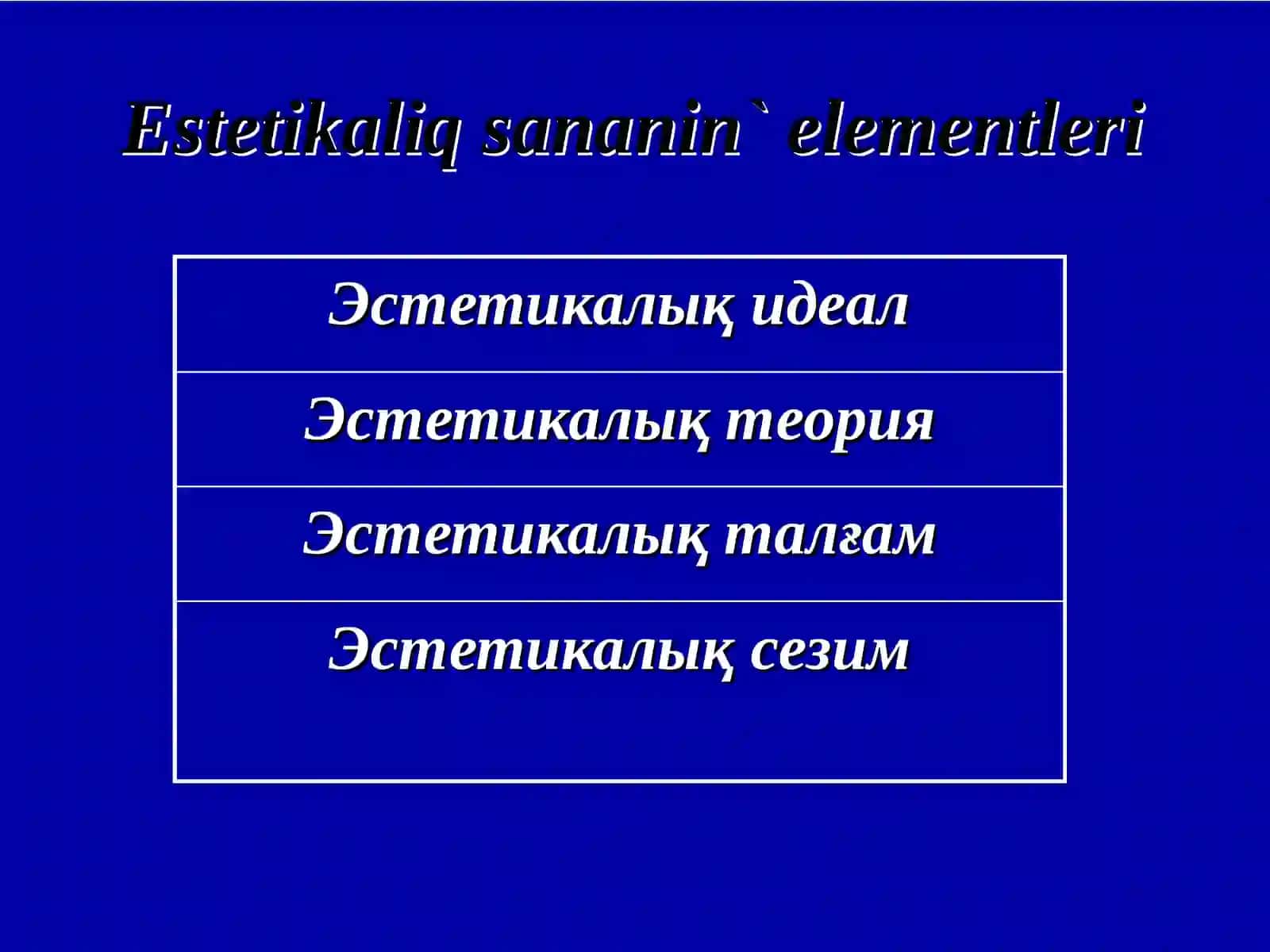 Estetikaliq sananin` elementleri

| Эстетикалық идеал |
|---|
| Эстетикалық теория |
| Эстетикалық талғам |
| Эстетикалық сезим |